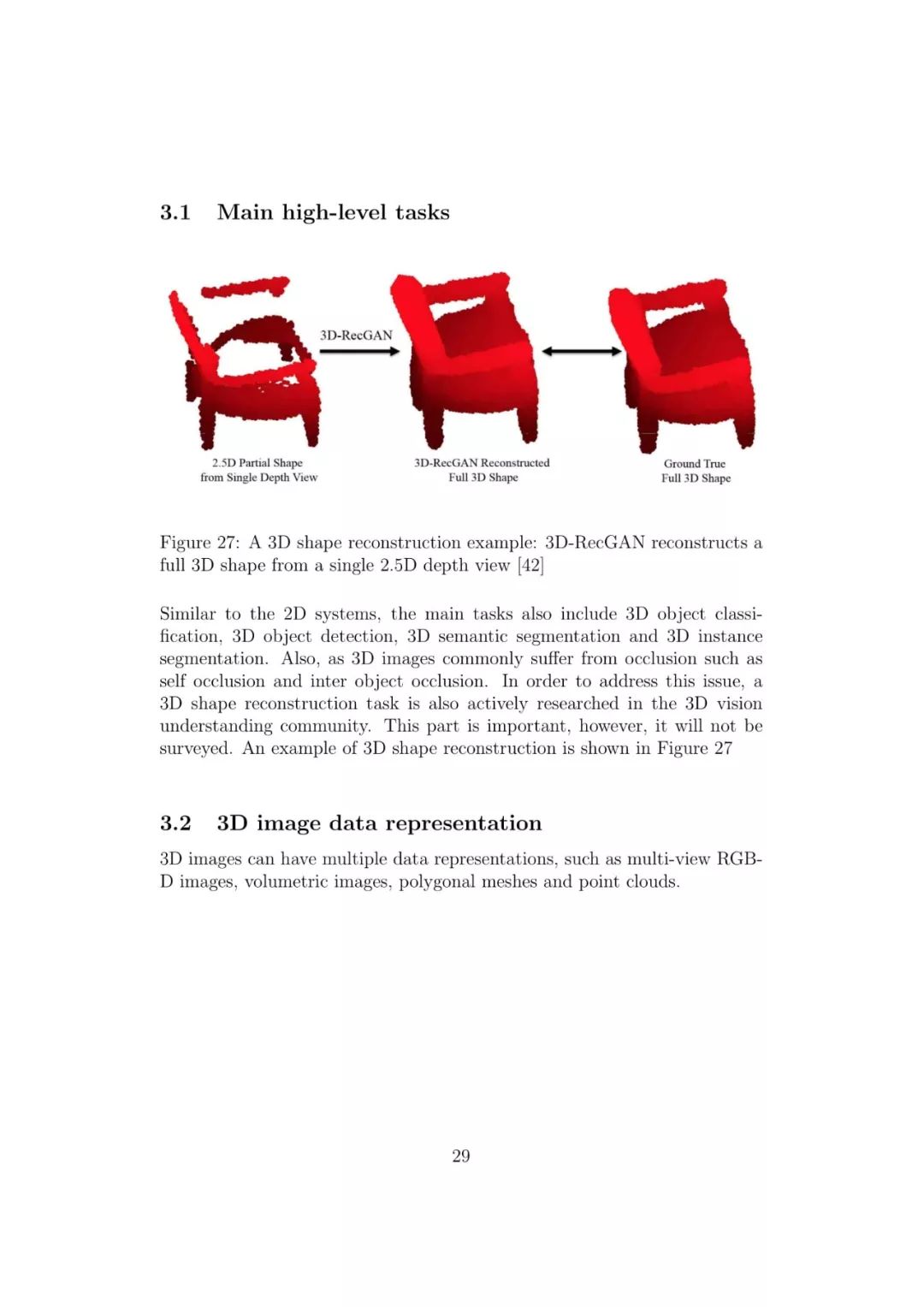 3.1 Main high-level tasks

3D-RecGAN

2.5D Partial Shape from Single Depth View

3D-RecGAN Reconstructed Full 3D Shape

Ground True Full 3D Shape

Figure 27: A 3D shape reconstruction example: 3D-RecGAN reconstructs a full 3D shape from a single 2.5D depth view [42]

Similar to the 2D systems, the main tasks also include 3D object classification, 3D object detection, 3D semantic segmentation and 3D instance segmentation. Also, as 3D images commonly suffer from occlusion such as self occlusion and inter object occlusion. In order to address this issue, a 3D shape reconstruction task is also actively researched in the 3D vision understanding community. This part is important, however, it will not be surveyed. An example of 3D shape reconstruction is shown in Figure 27

3.2 3D image data representation

3D images can have multiple data representations, such as multi-view RGB-D images, volumetric images, polygonal meshes and point clouds.

29